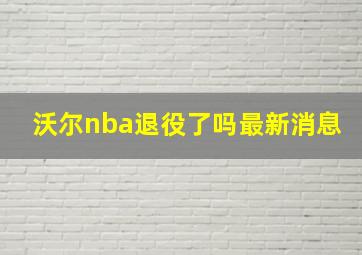 沃尔nba退役了吗最新消息